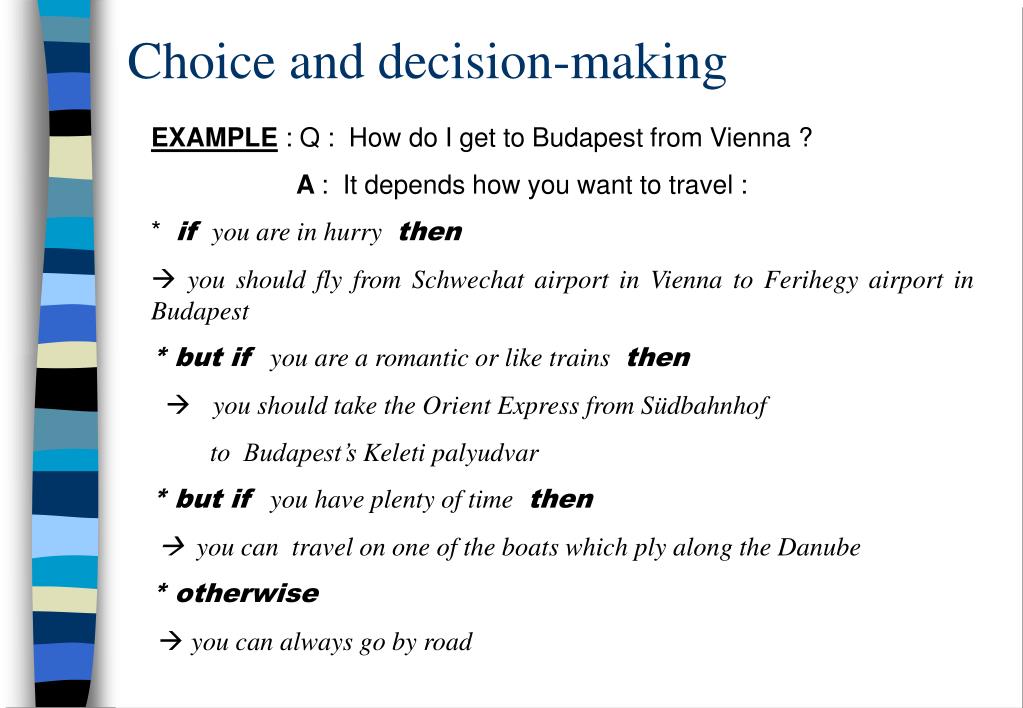 Choice and decision-making

EXAMPLE : Q : How do I get to Budapest from Vienna ?

A : It depends how you want to travel :

* if you are in hurry then

→ you should fly from Schwechat airport in Vienna to Ferihegy airport in Budapest

* but if you are a romantic or like trains then

→ you should take the Orient Express from Südbahnhof

to Budapest's Keleti palyudvar

* but if you have plenty of time then

→ you can travel on one of the boats which ply along the Danube

* otherwise

→ you can always go by road